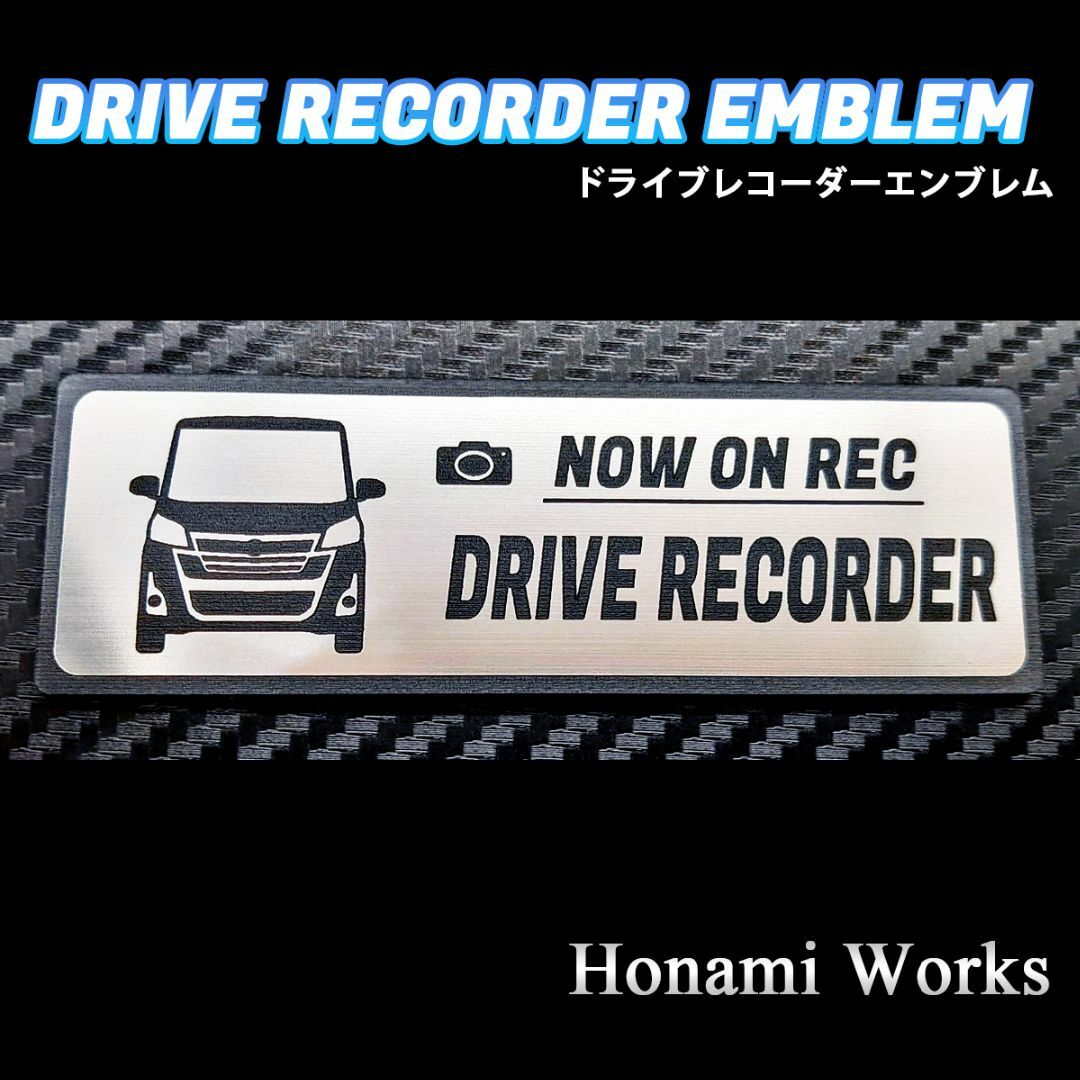 DRIVE RECORDER EMBLEM
ドライブレコーダーエンブレム

NOW ON REC
DRIVE RECORDER

Honami Works